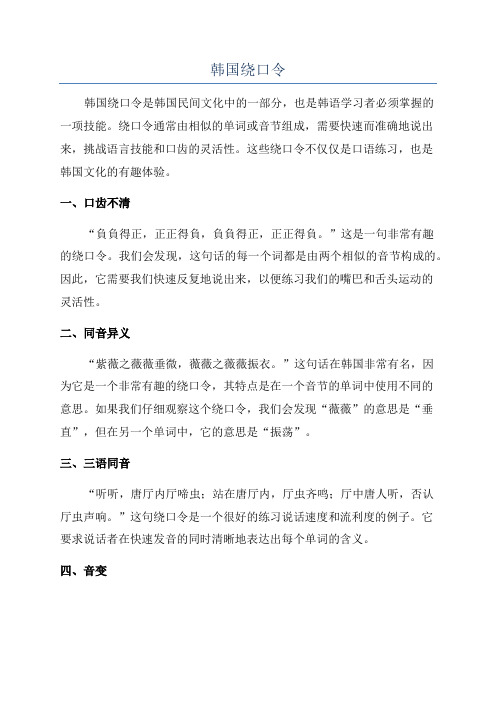 韩国绕口令

韩国绕口令是韩国民间文化中的一部分，也是韩语学习者必须掌握的一项技能。绕口令通常由相似的单词或音节组成，需要快速而准确地说出来，挑战语言技能和口齿的灵活性。这些绕口令不仅仅是口语练习，也是韩国文化的有趣体验。

一、口齿不清

“负负得正，正正得负，负负得正，正正得负。”这是一句非常有趣的绕口令。我们会发现，这句话的每一个词都是由两个相似的音节构成的。因此，它需要我们快速反复地说出来，以便练习我们的嘴巴和舌头运动的灵活性。

二、同音异义

“紫薇之薇薇垂微，薇薇之薇薇振衣。”这句话在韩国非常有名，因为它是一个非常有趣的绕口令，其特点是在一个音节的单词中使用不同的意思。如果我们仔细观察这个绕口令，我们会发现“薇薇”的意思是“垂直”，但在另一个单词中，它的意思是“振荡”。

三、三语同音

“听听，唐厅内厅啼虫；站在唐厅内，厅虫齐鸣；厅中唐人听，否认厅虫声响。”这句绕口令是一个很好的练习说话速度和流利度的例子。它要求说话者在快速发音的同时清晰地表达出每个单词的含义。

四、音变